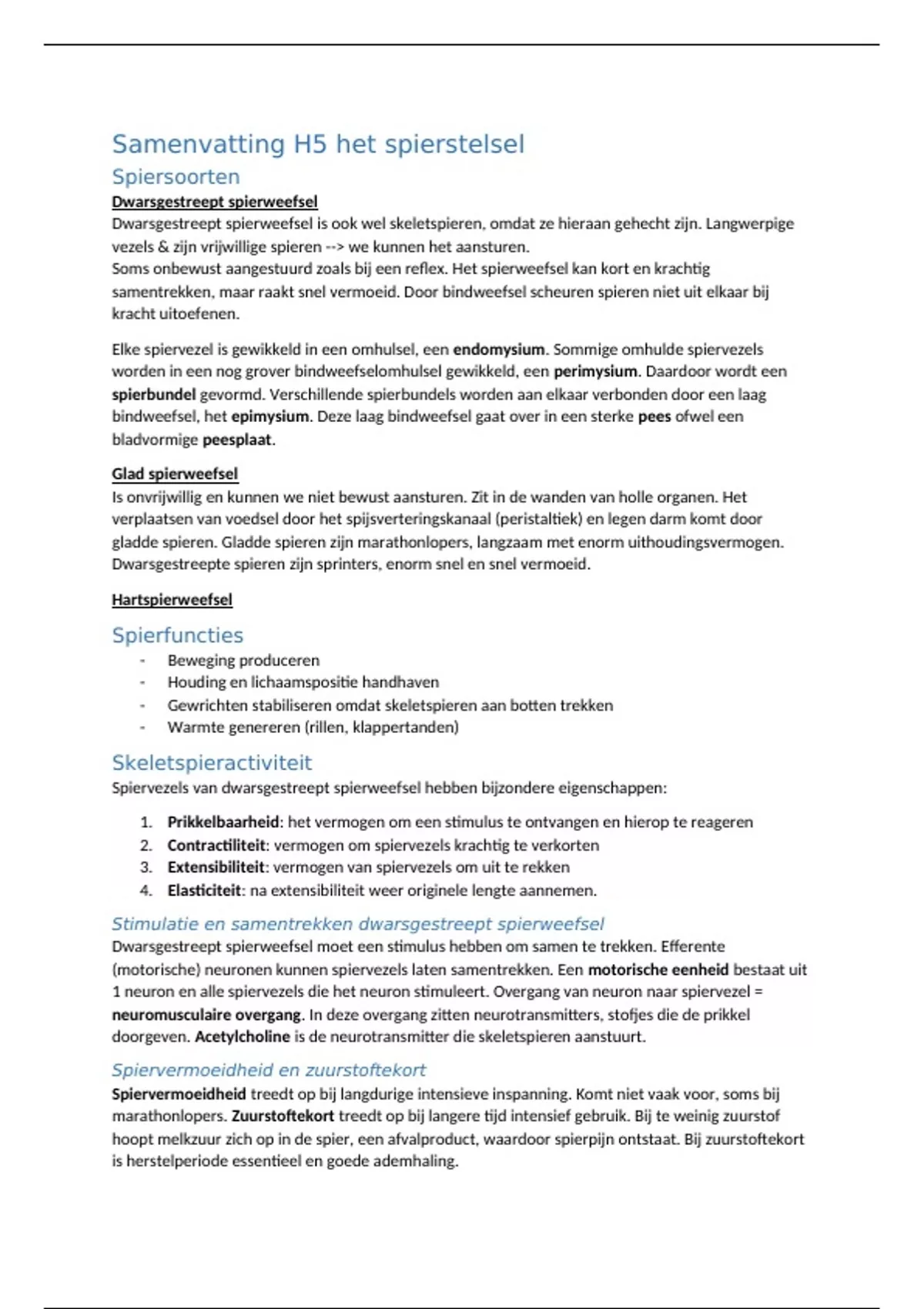 Samenvatting H5 het spierstelsel

Spiersoorten

Dwarsgestreept spierweefsel

Dwarsgestreept spierweefsel is ook wel skeletspieren, omdat ze hieraan gehecht zijn. Langwerpige vezels & zijn vrijwillige spieren --> we kunnen het aansturen.
Soms onbewust aangestuurd zoals bij een reflex. Het spierweefsel kan kort en krachtig samentrekken, maar raakt snel vermoeid. Door bindweefsel scheuren spieren niet uit elkaar bij kracht uitoefenen.

Elke spiervezel is gewikkeld in een omhulsel, een endomysium. Sommige omhulde spiervezels worden in een nog grover bindweefselomhulsel gewikkeld, een perimysium. Daardoor wordt een spierbundel gevormd. Verschillende spierbundels worden aan elkaar verbonden door een laag bindweefsel, het epimysium. Deze laag bindweefsel gaat over in een sterke pees ofwel een bladvormige peesplaat.

Glad spierweefsel

Is onvrijwillig en kunnen we niet bewust aansturen. Zit in de wanden van holle organen. Het verplaatsen van voedsel door het spijsverteringskanaal (peristaltiek) en legen darm komt door gladde spieren. Gladde spieren zijn marathonlopers, langzaam met enorm uithoudingsvermogen. Dwarsgestreepte spieren zijn sprinters, enorm snel en snel vermoeid.

Hartspierweefsel

Spierfuncties

- Beweging produceren
- Houding en lichaamspositie handhaven
- Gewrichten stabiliseren omdat skeletspieren aan botten trekken
- Warmte genereren (rillen, klappertanden)

Skeletspieractiviteit

Spiervezels van dwarsgestreept spierweefsel hebben bijzondere eigenschappen:

1. Prikkelbaarheid: het vermogen om een stimulus te ontvangen en hierop te reageren
2. Contractiliteit: vermogen om spiervezels krachtig te verkorten
3. Extensibiliteit: vermogen van spiervezels om uit te rekken
4. Elasticiteit: na extensibiliteit weer originele lengte aannemen.

Stimulatie en samentrekken dwarsgestreept spierweefsel

Dwarsgestreept spierweefsel moet een stimulus hebben om samen te trekken. Efferente (motorische) neuronen kunnen spiervezels laten samentrekken. Een motorische eenheid bestaat uit 1 neuron en alle spiervezels die het neuron stimuleert. Overgang van neuron naar spiervezel = neuromusculaire overgang. In deze overgang zitten neurotransmitters, stofjes die de prikkel doorgeven. Acetylcholine is de neurotransmitter die skeletspieren aanstuurt.

Spiervermoeidheid en zuurstoftekort

Spiervermoeidheid treedt op bij langdurige intensieve inspanning. Komt niet vaak voor, soms bij marathonlopers. Zuurstoftekort treedt op bij langere tijd intensief gebruik. Bij te weinig zuurstof hoopt melkzuur zich op in de spier, een afvalproduct, waardoor spierpijn ontstaat. Bij zuurstoftekort is herstelperiode essentieel en goede ademhaling.